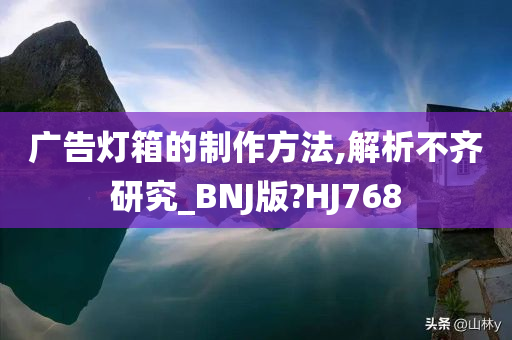 广告灯箱的制作方法,解析不齐研究_BNJ版?HJ768

头条 @山林y